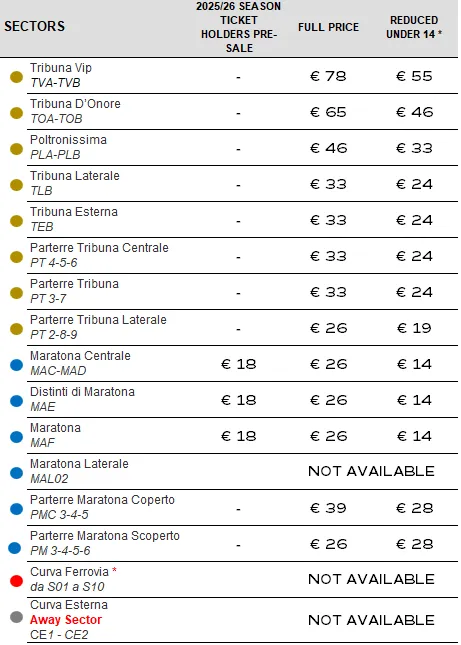 | SECTORS | 2025/26 SEASON TICKET HOLDERS PRE-SALE | FULL PRICE | REDUCED UNDER 14 * |
|---|---|---|---|
| Tribuna Vip TVA-TVB | - | € 78 | € 55 |
| Tribuna D'Onore TOA-TOB | - | € 65 | € 46 |
| Poltronissima PLA-PLB | - | € 46 | € 33 |
| Tribuna Laterale TLB | - | € 33 | € 24 |
| Tribuna Esterna TEB | - | € 33 | € 24 |
| Parterre Tribuna Centrale PT 4-5-6 | - | € 33 | € 24 |
| Parterre Tribuna PT 3-7 | - | € 33 | € 24 |
| Parterre Tribuna Laterale PT 2-8-9 | - | € 26 | € 19 |
| Maratona Centrale MAC-MAD | € 18 | € 26 | € 14 |
| Distinti di Maratona MAE | € 18 | € 26 | € 14 |
| Maratona MAF | € 18 | € 26 | € 14 |
| Maratona Laterale MAL02 | NOT AVAILABLE | | |
| Parterre Maratona Coperto PMC 3-4-5 | - | € 39 | € 28 |
| Parterre Maratona Scoperto PM 3-4-5-6 | - | € 26 | € 28 |
| Curva Ferrovia * da S01 a S10 | NOT AVAILABLE | | |
| Curva Esterna Away Sector CE1 - CE2 | NOT AVAILABLE | | |